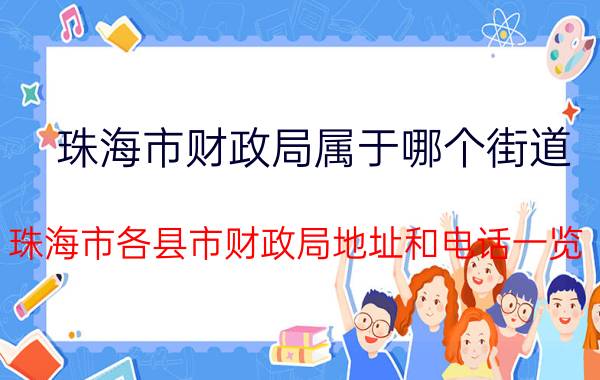 珠海市财政局属于哪个街道

珠海市各县市财政局地址和电话一览